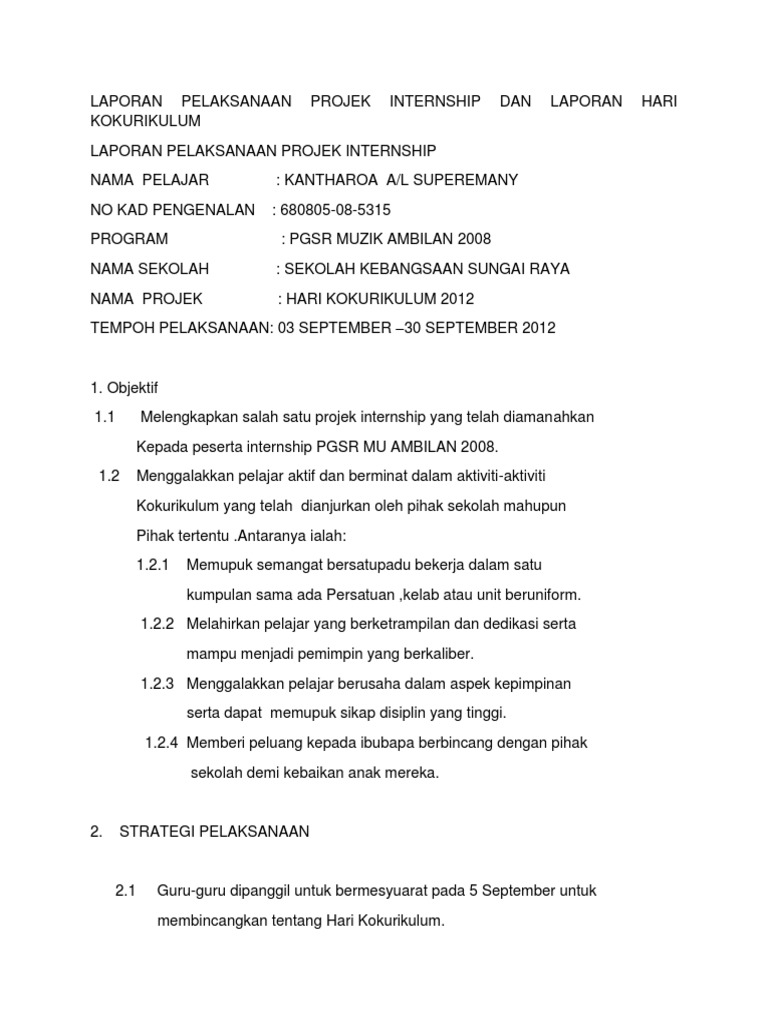 LAPORAN PELAKSANAAN PROJEK INTERNSHIP DAN LAPORAN HARI KOKURIKULUM

LAPORAN PELAKSANAAN PROJEK INTERNSHIP

NAMA PELAJAR : KANTHAROA A/L SUPEREMANY

NO KAD PENGENALAN : 680805-08-5315

PROGRAM : PGSR MUZIK AMBILAN 2008

NAMA SEKOLAH : SEKOLAH KEBANGSAAN SUNGAI RAYA

NAMA PROJEK : HARI KOKURIKULUM 2012

TEMPOH PELAKSANAAN: 03 SEPTEMBER –30 SEPTEMBER 2012

1. Objektif

1.1 Melengkapkan salah satu projek internship yang telah diamanahkan Kepada peserta internship PGSR MU AMBILAN 2008.

1.2 Menggalakkan pelajar aktif dan berminat dalam aktiviti-aktiviti Kokurikulum yang telah dianjurkan oleh pihak sekolah mahupun Pihak tertentu .Antaranya ialah:

1.2.1 Memupuk semangat bersatupadu bekerja dalam satu kumpulan sama ada Persatuan ,kelab atau unit beruniform.

1.2.2 Melahirkan pelajar yang berketrampilan dan dedikasi serta mampu menjadi pemimpin yang berkaliber.

1.2.3 Menggalakkan pelajar berusaha dalam aspek kepimpinan serta dapat memupuk sikap disiplin yang tinggi.

1.2.4 Memberi peluang kepada ibubapa berbincang dengan pihak sekolah demi kebaikan anak mereka.

2. STRATEGI PELAKSANAAN

2.1 Guru-guru dipanggil untuk bermesyuarat pada 5 September untuk membincangkan tentang Hari Kokurikulum.